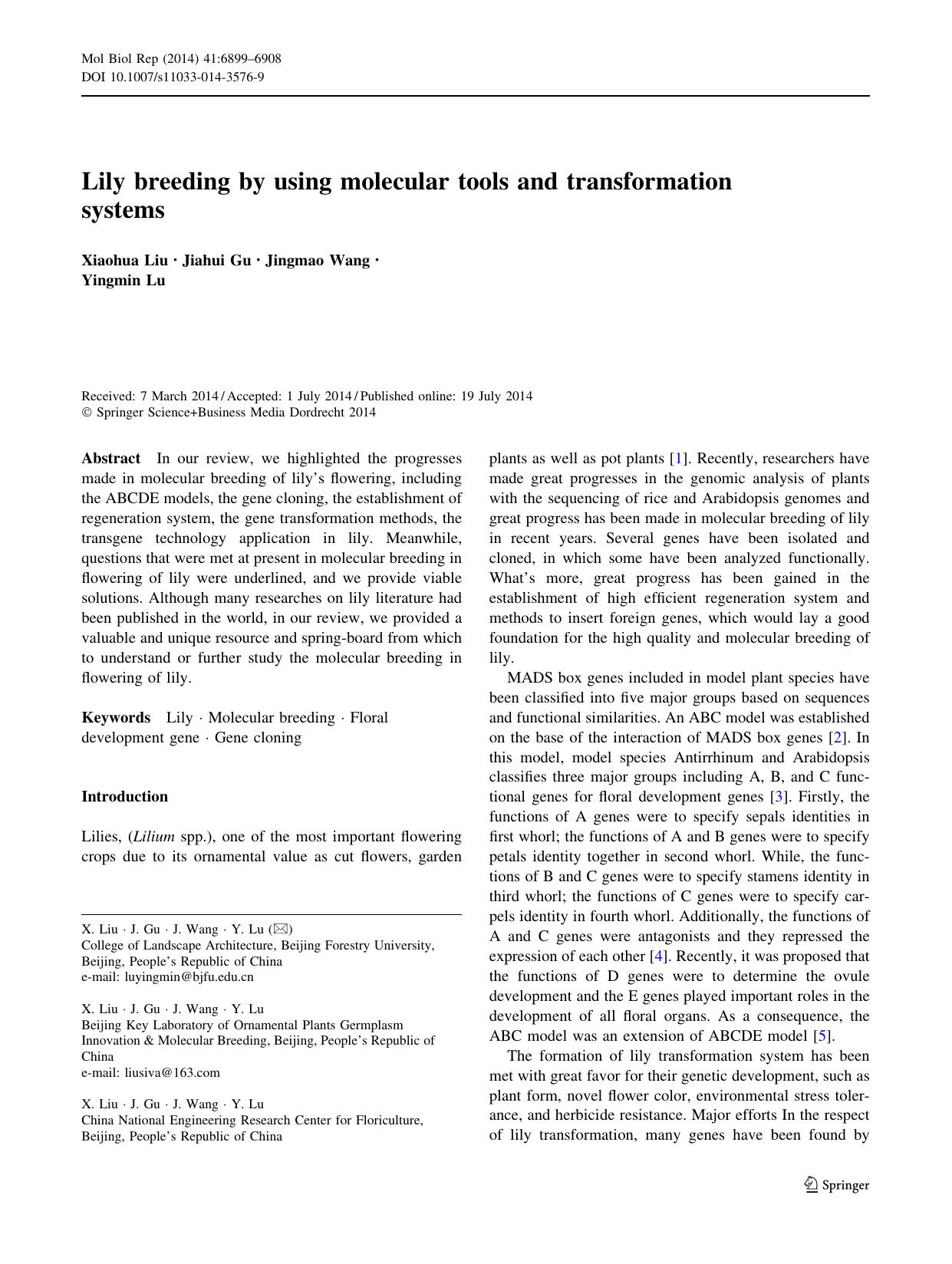 Mol Biol Rep (2014) 41:6899–6908
DOI 10.1007/s11033-014-3576-9

Lily breeding by using molecular tools and transformation systems

Xiaohua Liu · Jiahui Gu · Jingmao Wang · Yingmin Lu

Received: 7 March 2014 / Accepted: 1 July 2014 / Published online: 19 July 2014
© Springer Science+Business Media Dordrecht 2014

Abstract In our review, we highlighted the progresses made in molecular breeding of lily's flowering, including the ABCDE models, the gene cloning, the establishment of regeneration system, the gene transformation methods, the transgene technology application in lily. Meanwhile, questions that were met at present in molecular breeding in flowering of lily were underlined, and we provide viable solutions. Although many researches on lily literature had been published in the world, in our review, we provided a valuable and unique resource and spring-board from which to understand or further study the molecular breeding in flowering of lily.

Keywords Lily · Molecular breeding · Floral development gene · Gene cloning

Introduction

Lilies, (Lilium spp.), one of the most important flowering crops due to its ornamental value as cut flowers, garden

X. Liu · J. Gu · J. Wang · Y. Lu (✉)
College of Landscape Architecture, Beijing Forestry University, Beijing, People's Republic of China
e-mail: luyingmin@bjfu.edu.cn

X. Liu · J. Gu · J. Wang · Y. Lu
Beijing Key Laboratory of Ornamental Plants Germplasm Innovation & Molecular Breeding, Beijing, People's Republic of China
e-mail: liusiva@163.com

X. Liu · J. Gu · J. Wang · Y. Lu
China National Engineering Research Center for Floriculture, Beijing, People's Republic of China

plants as well as pot plants [1]. Recently, researchers have made great progresses in the genomic analysis of plants with the sequencing of rice and Arabidopsis genomes and great progress has been made in molecular breeding of lily in recent years. Several genes have been isolated and cloned, in which some have been analyzed functionally. What's more, great progress has been gained in the establishment of high efficient regeneration system and methods to insert foreign genes, which would lay a good foundation for the high quality and molecular breeding of lily.

MADS box genes included in model plant species have been classified into five major groups based on sequences and functional similarities. An ABC model was established on the base of the interaction of MADS box genes [2]. In this model, model species Antirrhinum and Arabidopsis classifies three major groups including A, B, and C functional genes for floral development genes [3]. Firstly, the functions of A genes were to specify sepals identities in first whorl; the functions of A and B genes were to specify petals identity together in second whorl. While, the functions of B and C genes were to specify stamens identity in third whorl; the functions of C genes were to specify carpels identity in fourth whorl. Additionally, the functions of A and C genes were antagonists and they repressed the expression of each other [4]. Recently, it was proposed that the functions of D genes were to determine the ovule development and the E genes played important roles in the development of all floral organs. As a consequence, the ABC model was an extension of ABCDE model [5].

The formation of lily transformation system has been met with great favor for their genetic development, such as plant form, novel flower color, environmental stress tolerance, and herbicide resistance. Major efforts In the respect of lily transformation, many genes have been found by

Springer